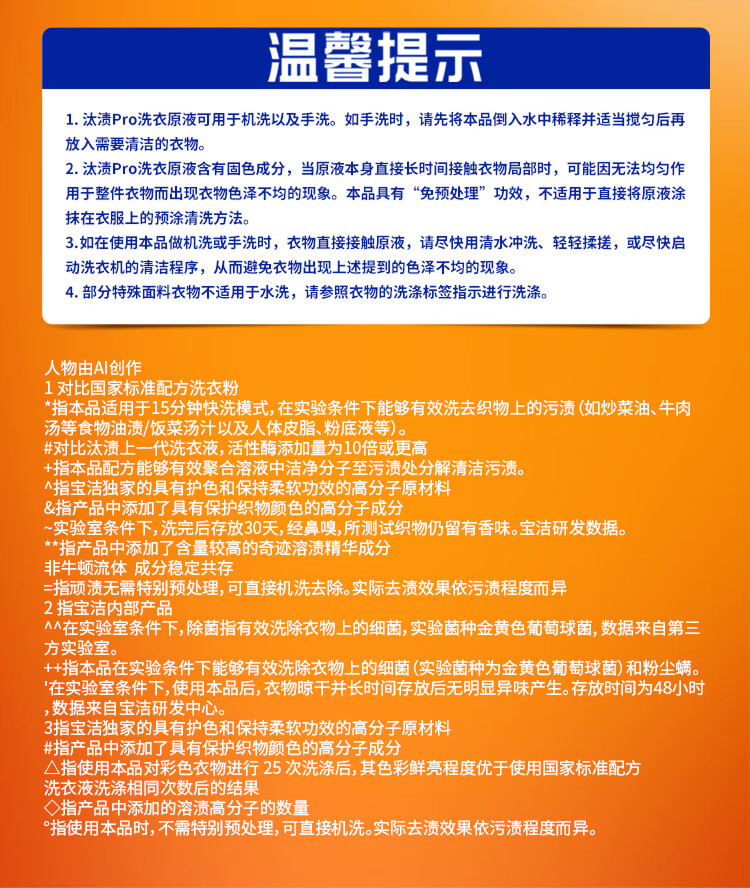 温馨提示

1. 汰渍Pro洗衣原液可用于机洗以及手洗。如手洗时，请先将本品倒入水中稀释并适当搅匀后再放入需要清洁的衣物。
2. 汰渍Pro洗衣原液含有固色成分，当原液本身直接长时间接触衣物局部时，可能因无法均匀作用于整件衣物而出现衣物色泽不均的现象。本品具有“免预处理”功效，不适用于直接将原液涂抹在衣服上的预涂清洗方法。
3.如在使用本品做机洗或手洗时，衣物直接接触原液，请尽快用清水冲洗、轻轻揉搓，或尽快启动洗衣机的清洁程序，从而避免衣物出现上述提到的色泽不均的现象。
4. 部分特殊面料衣物不适用于水洗，请参照衣物的洗涤标签指示进行洗涤。

人物由AI创作
1 对比国家标准配方洗衣粉
*指本品适用于15分钟快洗模式，在实验条件下能够有效洗去织物上的污渍（如炒菜油、牛肉汤等食物油渍/饭菜汤汁以及人体皮脂、粉底液等）。
#对比汰渍上一代洗衣液，活性酶添加量为10倍或更高
+指本品配方能够有效聚合溶液中洁净分子至污渍处分解清洁污渍。
^指宝洁独家的具有护色和保持柔软功效的高分子原材料
&指产品中添加了具有保护织物颜色的高分子成分
~实验室条件下，洗完后存放30天，经鼻嗅，所测试织物仍留有香味。宝洁研发数据。
**指产品中添加了含量较高的奇迹溶渍精华成分
非牛顿流体 成分稳定共存
=指顽渍无需特别预处理，可直接机洗去除。实际去渍效果依污渍程度而异
2 指宝洁内部产品
^^在实验室条件下，除菌指有效洗除衣物上的细菌，实验菌种金黄色葡萄球菌，数据来自第三方实验室。
++指本品在实验条件下能够有效洗除衣物上的细菌（实验菌种为金黄色葡萄球菌）和粉尘螨。
'在实验室条件下，使用本品后，衣物晾干并长时间存放后无明显异味产生。存放时间为48小时，数据来自宝洁研发中心。
3指宝洁独家的具有护色和保持柔软功效的高分子原材料
#指产品中添加了具有保护织物颜色的高分子成分
△指使用本品对彩色衣物进行 25 次洗涤后，其色彩鲜亮程度优于使用国家标准配方洗衣液洗涤相同次数后的结果
◇指产品中添加的溶渍高分子的数量
°指使用本品时，不需特别预处理，可直接机洗。实际去渍效果依污渍程度而异。